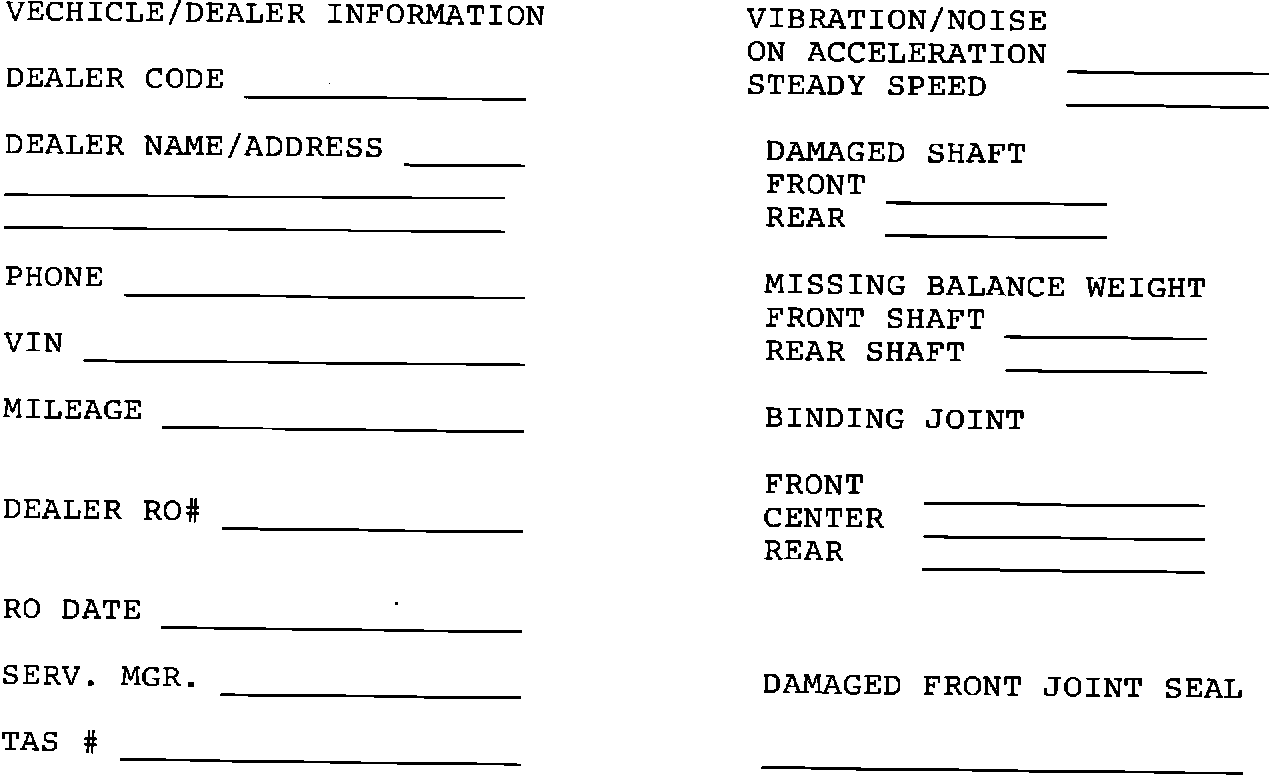 VECHICLE/DEALER INFORMATION

DEALER CODE ____

DEALER NAME/ADDRESS ____
____
____

PHONE ____

VIN ____

MILEAGE ____

DEALER RO# ____

RO DATE ____

SERV. MGR. ____

TAS # ____

VIBRATION/NOISE
ON ACCELERATION ____
STEADY SPEED ____

DAMAGED SHAFT
FRONT ____
REAR ____

MISSING BALANCE WEIGHT
FRONT SHAFT ____
REAR SHAFT ____

BINDING JOINT

FRONT ____
CENTER ____
REAR ____

DAMAGED FRONT JOINT SEAL
____